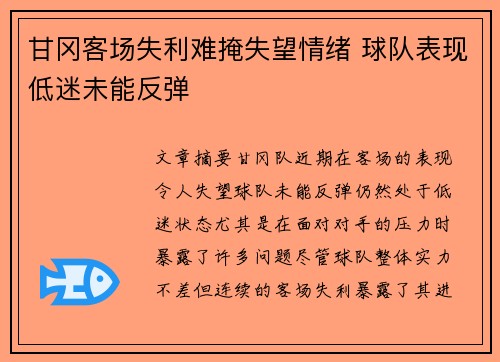 甘冈客场失利难掩失望情绪 球队表现低迷未能反弹

文章摘要甘冈队近期在客场的表现令人失望球队未能反弹仍然处于低迷状态尤其是在面对对手的压力时暴露了许多问题尽管球队整体实力不差但连续的客场失利暴露了其进